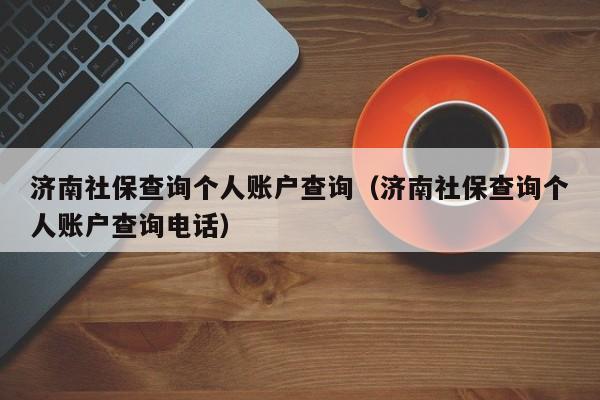 济南社保查询个人账户查询（济南社保查询个人账户查询电话）